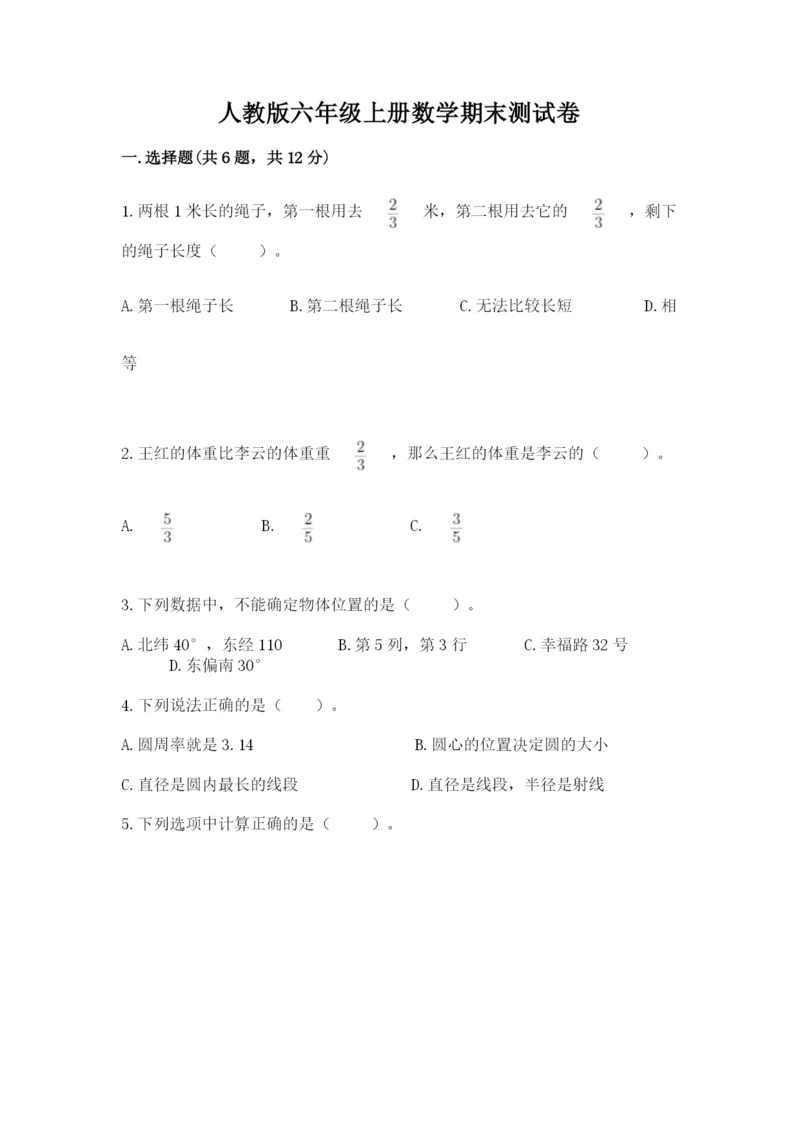 人教版六年级上册数学期末测试卷

一.选择题(共6题，共12分)

1.两根1米长的绳子，第一根用去 $\frac{2}{3}$ 米，第二根用去它的 $\frac{2}{3}$ ，剩下的绳子长度（　　）。

A.第一根绳子长　　B.第二根绳子长　　C.无法比较长短　　D.相等

2.王红的体重比李云的体重重 $\frac{2}{3}$ ，那么王红的体重是李云的（　　）。

A. $\frac{5}{3}$　　B. $\frac{2}{5}$　　C. $\frac{3}{5}$

3.下列数据中，不能确定物体位置的是（　　）。

A.北纬40°，东经110　　B.第5列，第3行　　C.幸福路32号　　D.东偏南30°

4.下列说法正确的是（　　）。

A.圆周率就是3.14　　B.圆心的位置决定圆的大小

C.直径是圆内最长的线段　　D.直径是线段，半径是射线

5.下列选项中计算正确的是（　　）。